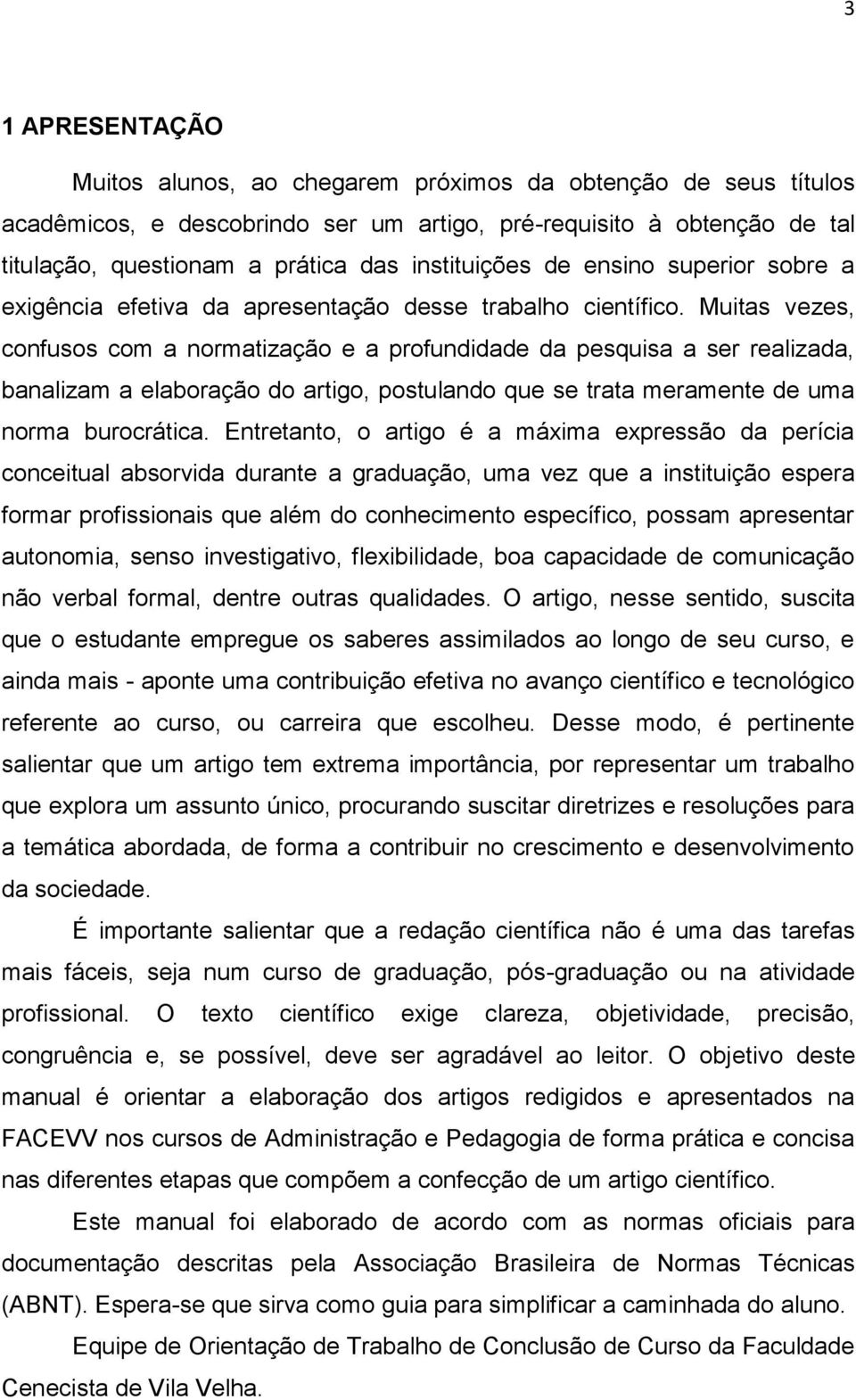 3

1 APRESENTAÇÃO

Muitos alunos, ao chegarem próximos da obtenção de seus títulos acadêmicos, e descobrindo ser um artigo, pré-requisito à obtenção de tal titulação, questionam a prática das instituições de ensino superior sobre a exigência efetiva da apresentação desse trabalho científico. Muitas vezes, confusos com a normatização e a profundidade da pesquisa a ser realizada, banalizam a elaboração do artigo, postulando que se trata meramente de uma norma burocrática. Entretanto, o artigo é a máxima expressão da perícia conceitual absorvida durante a graduação, uma vez que a instituição espera formar profissionais que além do conhecimento específico, possam apresentar autonomia, senso investigativo, flexibilidade, boa capacidade de comunicação não verbal formal, dentre outras qualidades. O artigo, nesse sentido, suscita que o estudante empregue os saberes assimilados ao longo de seu curso, e ainda mais - aponte uma contribuição efetiva no avanço científico e tecnológico referente ao curso, ou carreira que escolheu. Desse modo, é pertinente salientar que um artigo tem extrema importância, por representar um trabalho que explora um assunto único, procurando suscitar diretrizes e resoluções para a temática abordada, de forma a contribuir no crescimento e desenvolvimento da sociedade.

É importante salientar que a redação científica não é uma das tarefas mais fáceis, seja num curso de graduação, pós-graduação ou na atividade profissional. O texto científico exige clareza, objetividade, precisão, congruência e, se possível, deve ser agradável ao leitor. O objetivo deste manual é orientar a elaboração dos artigos redigidos e apresentados na FACEVV nos cursos de Administração e Pedagogia de forma prática e concisa nas diferentes etapas que compõem a confecção de um artigo científico.

Este manual foi elaborado de acordo com as normas oficiais para documentação descritas pela Associação Brasileira de Normas Técnicas (ABNT). Espera-se que sirva como guia para simplificar a caminhada do aluno.

Equipe de Orientação de Trabalho de Conclusão de Curso da Faculdade Cenecista de Vila Velha.